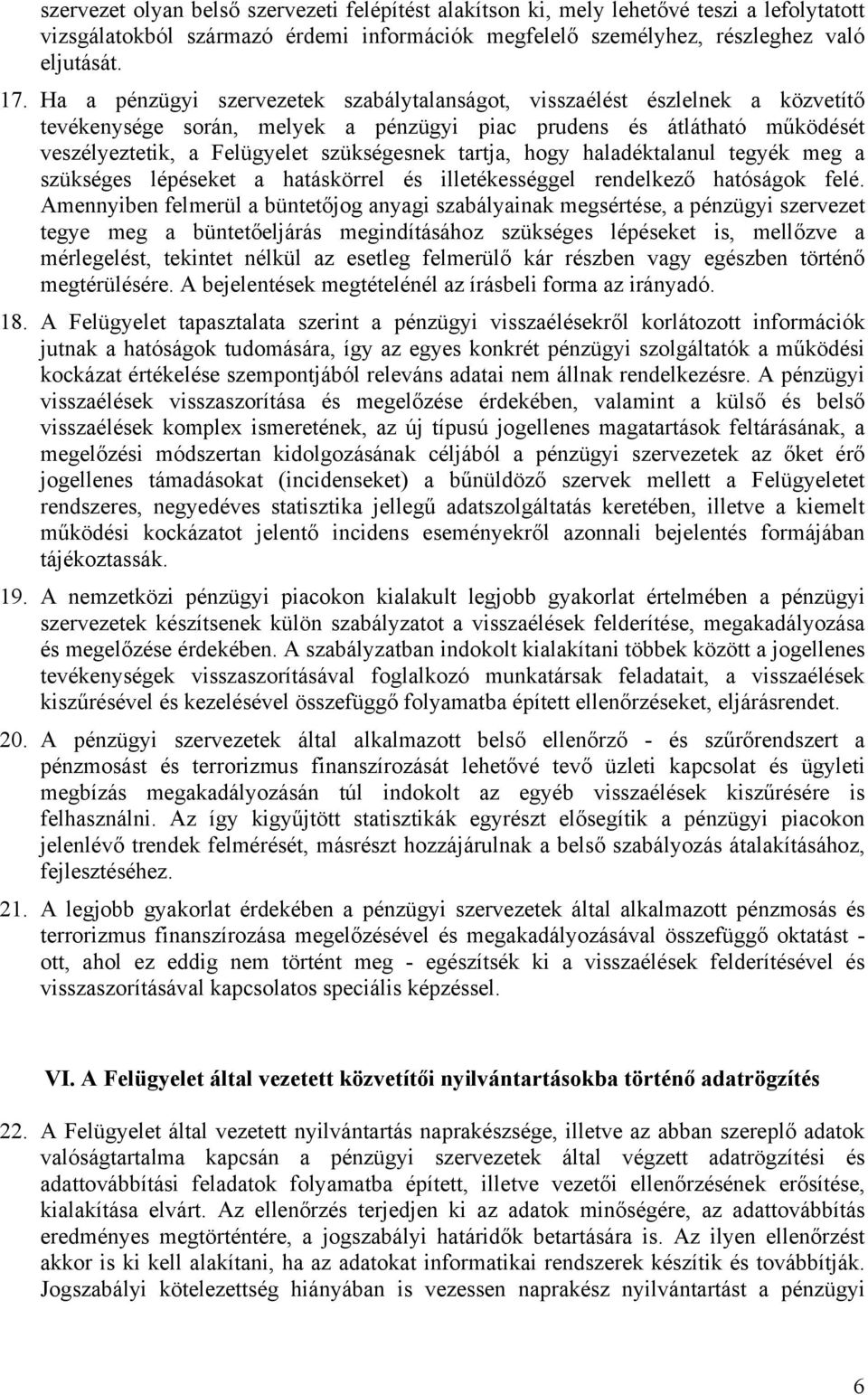 szervezet olyan belső szervezeti felépítést alakítson ki, mely lehetővé teszi a lefolytatott vizsgálatokból származó érdemi információk megfelelő személyhez, részleghez való eljutását.

17. Ha a pénzügyi szervezetek szabálytalanságot, visszaélést észlelnek a közvetítő tevékenysége során, melyek a pénzügyi piac prudens és átlátható működését veszélyeztetik, a Felügyelet szükségesnek tartja, hogy haladéktalanul tegyék meg a szükséges lépéseket a hatáskörrel és illetékességgel rendelkező hatóságok felé. Amennyiben felmerül a büntetőjog anyagi szabályainak megsértése, a pénzügyi szervezet tegye meg a büntetőeljárás megindításához szükséges lépéseket is, mellőzve a mérlegelést, tekintet nélkül az esetleg felmerülő kár részben vagy egészben történő megtérülésére. A bejelentések megtételénél az írásbeli forma az irányadó.

18. A Felügyelet tapasztalata szerint a pénzügyi visszaélésekről korlátozott információk jutnak a hatóságok tudomására, így az egyes konkrét pénzügyi szolgáltatók a működési kockázat értékelése szempontjából releváns adatai nem állnak rendelkezésre. A pénzügyi visszaélések visszaszorítása és megelőzése érdekében, valamint a külső és belső visszaélések komplex ismeretének, az új típusú jogellenes magatartások feltárásának, a megelőzési módszertan kidolgozásának céljából a pénzügyi szervezetek az őket érő jogellenes támadásokat (incidenseket) a bűnüldöző szervek mellett a Felügyeletet rendszeres, negyedéves statisztika jellegű adatszolgáltatás keretében, illetve a kiemelt működési kockázatot jelentő incidens eseményekről azonnali bejelentés formájában tájékoztassák.

19. A nemzetközi pénzügyi piacokon kialakult legjobb gyakorlat értelmében a pénzügyi szervezetek készítsenek külön szabályzatot a visszaélések felderítése, megakadályozása és megelőzése érdekében. A szabályzatban indokolt kialakítani többek között a jogellenes tevékenységek visszaszorításával foglalkozó munkatársak feladatait, a visszaélések kiszűrésével és kezelésével összefüggő folyamatba épített ellenőrzéseket, eljárásrendet.

20. A pénzügyi szervezetek által alkalmazott belső ellenőrző - és szűrőrendszert a pénzmosást és terrorizmus finanszírozását lehetővé tevő üzleti kapcsolat és ügyleti megbízás megakadályozásán túl indokolt az egyéb visszaélések kiszűrésére is felhasználni. Az így kigyűjtött statisztikák egyrészt elősegítik a pénzügyi piacokon jelenlévő trendek felmérését, másrészt hozzájárulnak a belső szabályozás átalakításához, fejlesztéséhez.

21. A legjobb gyakorlat érdekében a pénzügyi szervezetek által alkalmazott pénzmosás és terrorizmus finanszírozása megelőzésével és megakadályozásával összefüggő oktatást - ott, ahol ez eddig nem történt meg - egészítsék ki a visszaélések felderítésével és visszaszorításával kapcsolatos speciális képzéssel.

VI. A Felügyelet által vezetett közvetítői nyilvántartásokba történő adatrögzítés

22. A Felügyelet által vezetett nyilvántartás naprakészsége, illetve az abban szereplő adatok valóságtartalma kapcsán a pénzügyi szervezetek által végzett adatrögzítési és adattovábbítási feladatok folyamatba épített, illetve vezetői ellenőrzésének erősítése, kialakítása elvárt. Az ellenőrzés terjedjen ki az adatok minőségére, az adattovábbítás eredményes megtörténtére, a jogszabályi határidők betartására is. Az ilyen ellenőrzést akkor is ki kell alakítani, ha az adatokat informatikai rendszerek készítik és továbbítják. Jogszabályi kötelezettség hiányában is vezessen naprakész nyilvántartást a pénzügyi

6